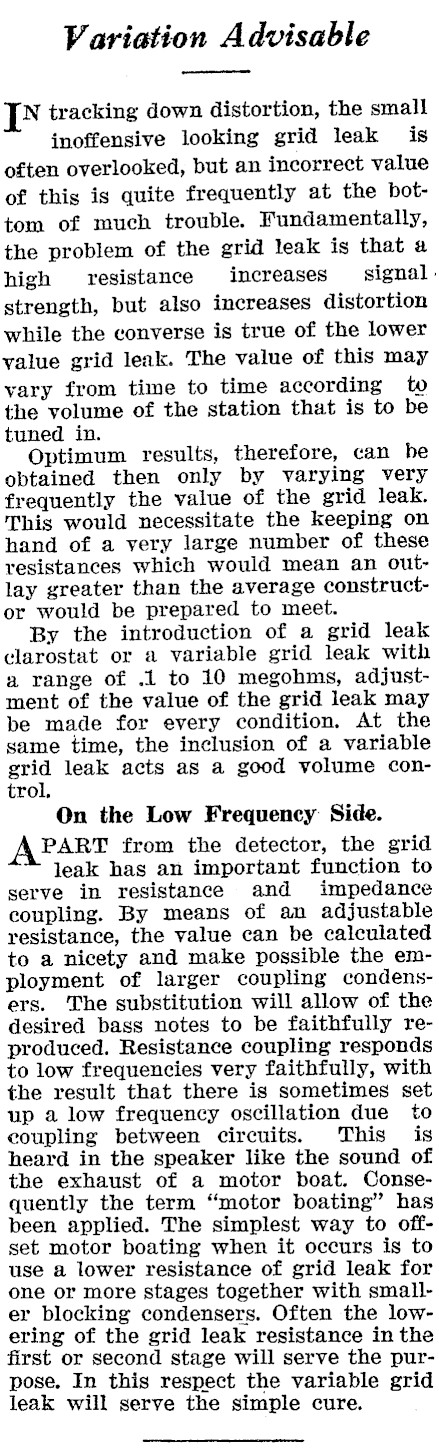 Variation Advisable

IN tracking down distortion, the small inoffensive looking grid leak is often overlooked, but an incorrect value of this is quite frequently at the bottom of much trouble. Fundamentally, the problem of the grid leak is that a high resistance increases signal strength, but also increases distortion while the converse is true of the lower value grid leak. The value of this may vary from time to time according to the volume of the station that is to be tuned in.

Optimum results, therefore, can be obtained then only by varying very frequently the value of the grid leak. This would necessitate the keeping on hand of a very large number of these resistances which would mean an outlay greater than the average constructor would be prepared to meet.

By the introduction of a grid leak clarostat or a variable grid leak with a range of .1 to 10 megohms, adjustment of the value of the grid leak may be made for every condition. At the same time, the inclusion of a variable grid leak acts as a good volume control.

On the Low Frequency Side.

APART from the detector, the grid leak has an important function to serve in resistance and impedance coupling. By means of an adjustable resistance, the value can be calculated to a nicety and make possible the employment of larger coupling condensers. The substitution will allow of the desired bass notes to be faithfully reproduced. Resistance coupling responds to low frequencies very faithfully, with the result that there is sometimes set up a low frequency oscillation due to coupling between circuits. This is heard in the speaker like the sound of the exhaust of a motor boat. Consequently the term "motor boating" has been applied. The simplest way to offset motor boating when it occurs is to use a lower resistance of grid leak for one or more stages together with smaller blocking condensers. Often the lowering of the grid leak resistance in the first or second stage will serve the purpose. In this respect the variable grid leak will serve the simple cure.